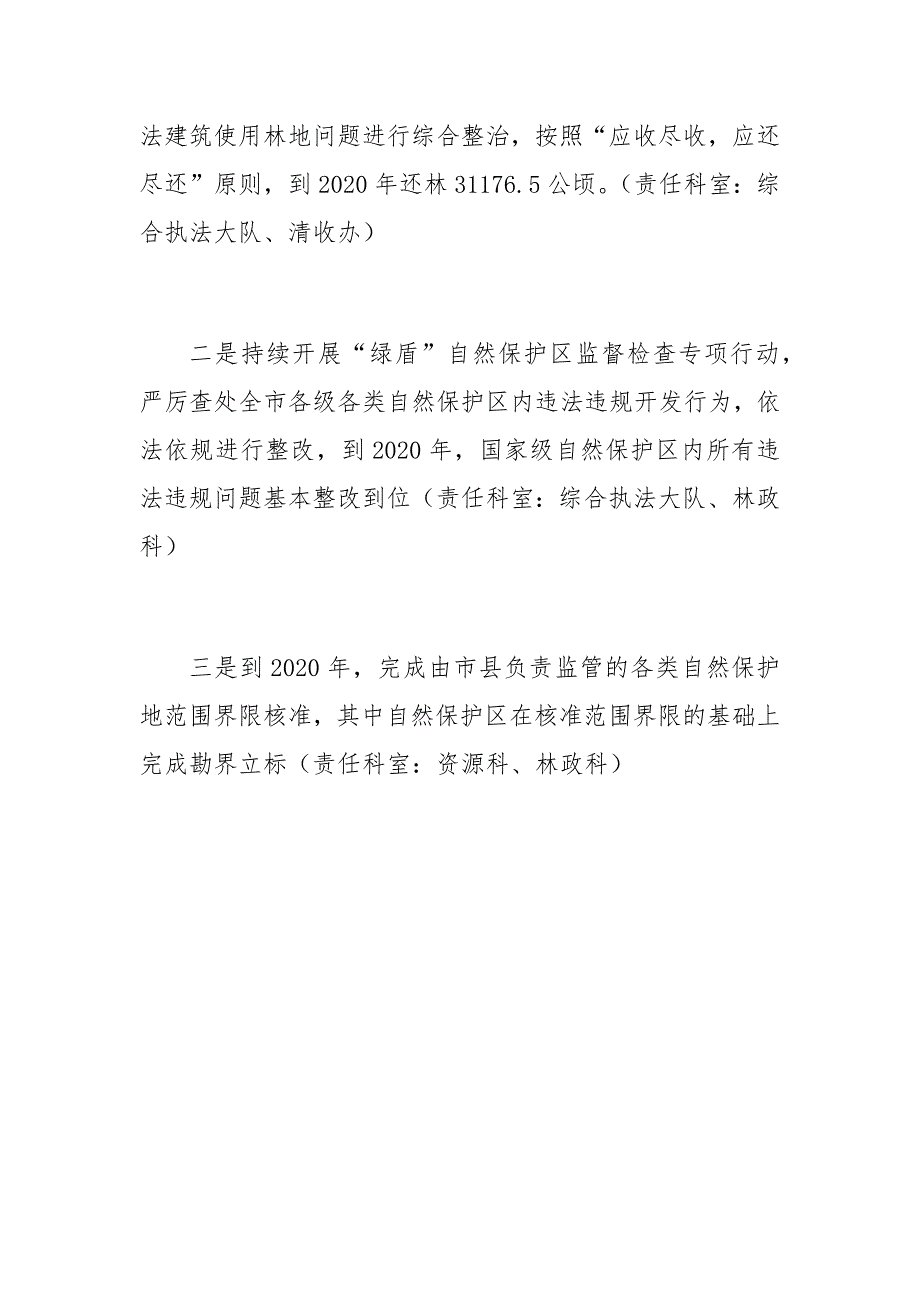 法建筑使用林地问题进行综合整治，按照“应收尽收，应还尽还”原则，到2020年还林31176.5公顷。（责任科室：综合执法大队、清收办）

二是持续开展“绿盾”自然保护区监督检查专项行动，严厉查处全市各级各类自然保护区内违法违规开发行为，依法依规进行整改，到2020年，国家级自然保护区内所有违法违规问题基本整改到位（责任科室：综合执法大队、林政科）

三是到2020年，完成由市县负责监管的各类自然保护地范围界限核准，其中自然保护区在核准范围界限的基础上完成勘界立标（责任科室：资源科、林政科）